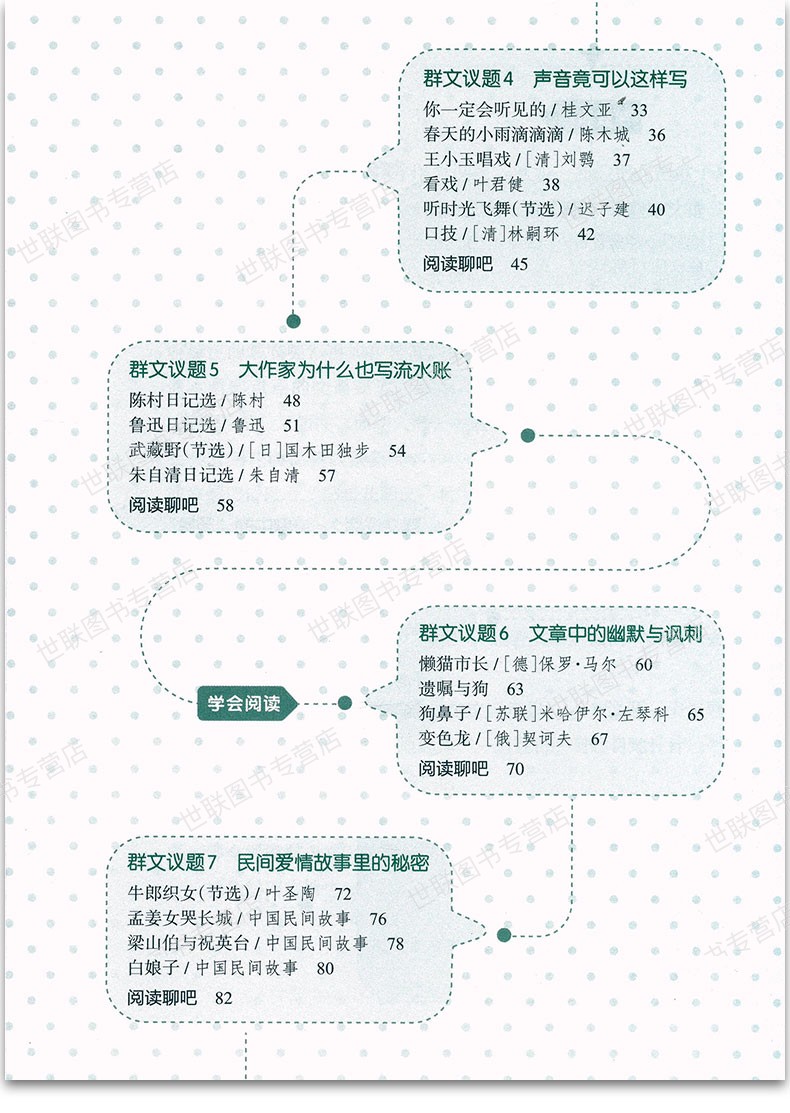 群文议题4　声音竟可以这样写
你一定会听见的 / 桂文亚　33
春天的小雨滴滴滴 / 陈木城　36
王小玉唱戏 / [清]刘鹗　37
看戏 / 叶君健　38
听时光飞舞(节选) / 迟子建　40
口技 / [清]林嗣环　42
阅读聊吧　45

群文议题5　大作家为什么也写流水账
陈村日记选 / 陈村　48
鲁迅日记选 / 鲁迅　51
武藏野(节选) / [日]国木田独步　54
朱自清日记选 / 朱自清　57
阅读聊吧　58

学会阅读

群文议题6　文章中的幽默与讽刺
懒猫市长 / [德]保罗·马尔　60
遗嘱与狗　63
狗鼻子 / [苏联]米哈伊尔·左琴科　65
变色龙 / [俄]契诃夫　67
阅读聊吧　70

群文议题7　民间爱情故事里的秘密
牛郎织女(节选) / 叶圣陶　72
孟姜女哭长城 / 中国民间故事　76
梁山伯与祝英台 / 中国民间故事　78
白娘子 / 中国民间故事　80
阅读聊吧　82

世联图书专营店